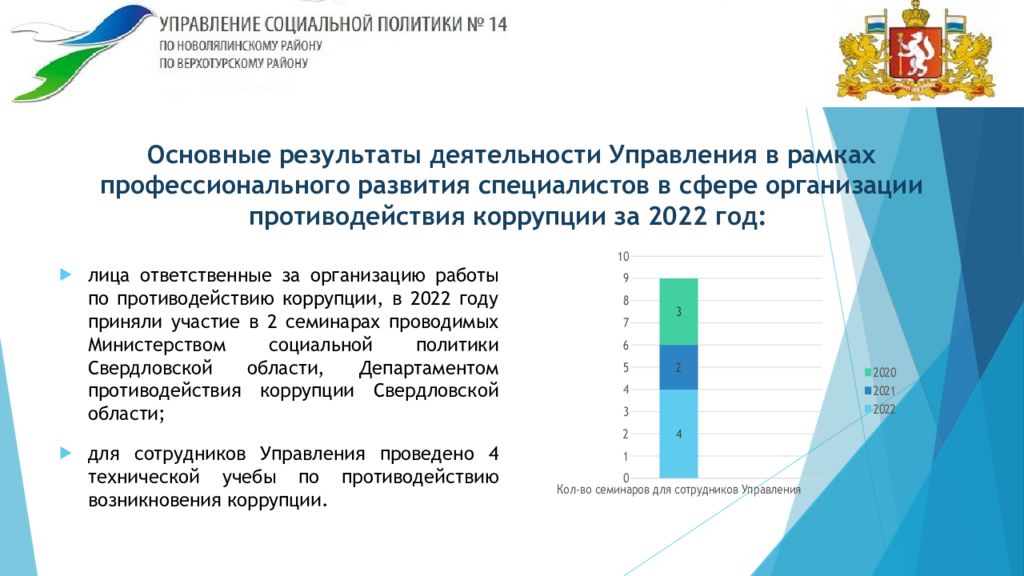 УПРАВЛЕНИЕ СОЦИАЛЬНОЙ ПОЛИТИКИ № 14
ПО НОВОЛЯЛИНСКОМУ РАЙОНУ
ПО ВЕРХОТУРСКОМУ РАЙОНУ

Основные результаты деятельности Управления в рамках профессионального развития специалистов в сфере организации противодействия коррупции за 2022 год:

лица ответственные за организацию работы по противодействию коррупции, в 2022 году приняли участие в 2 семинарах проводимых Министерством социальной политики Свердловской области, Департаментом противодействия коррупции Свердловской области;

для сотрудников Управления проведено 4 технической учебы по противодействию возникновения коррупции.

10
9
8
7
6
5
4
3
2
1
0
3
2
4
2020
2021
2022
Кол-во семинаров для сотрудников Управления